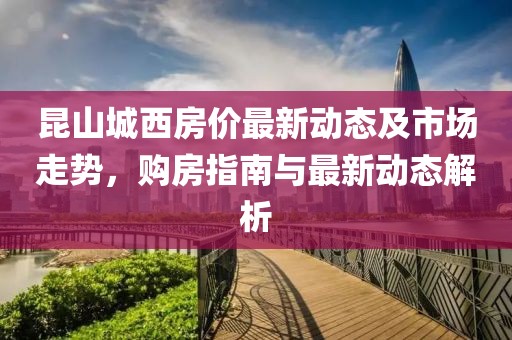 昆山城西房价最新动态及市场走势，购房指南与最新动态解析